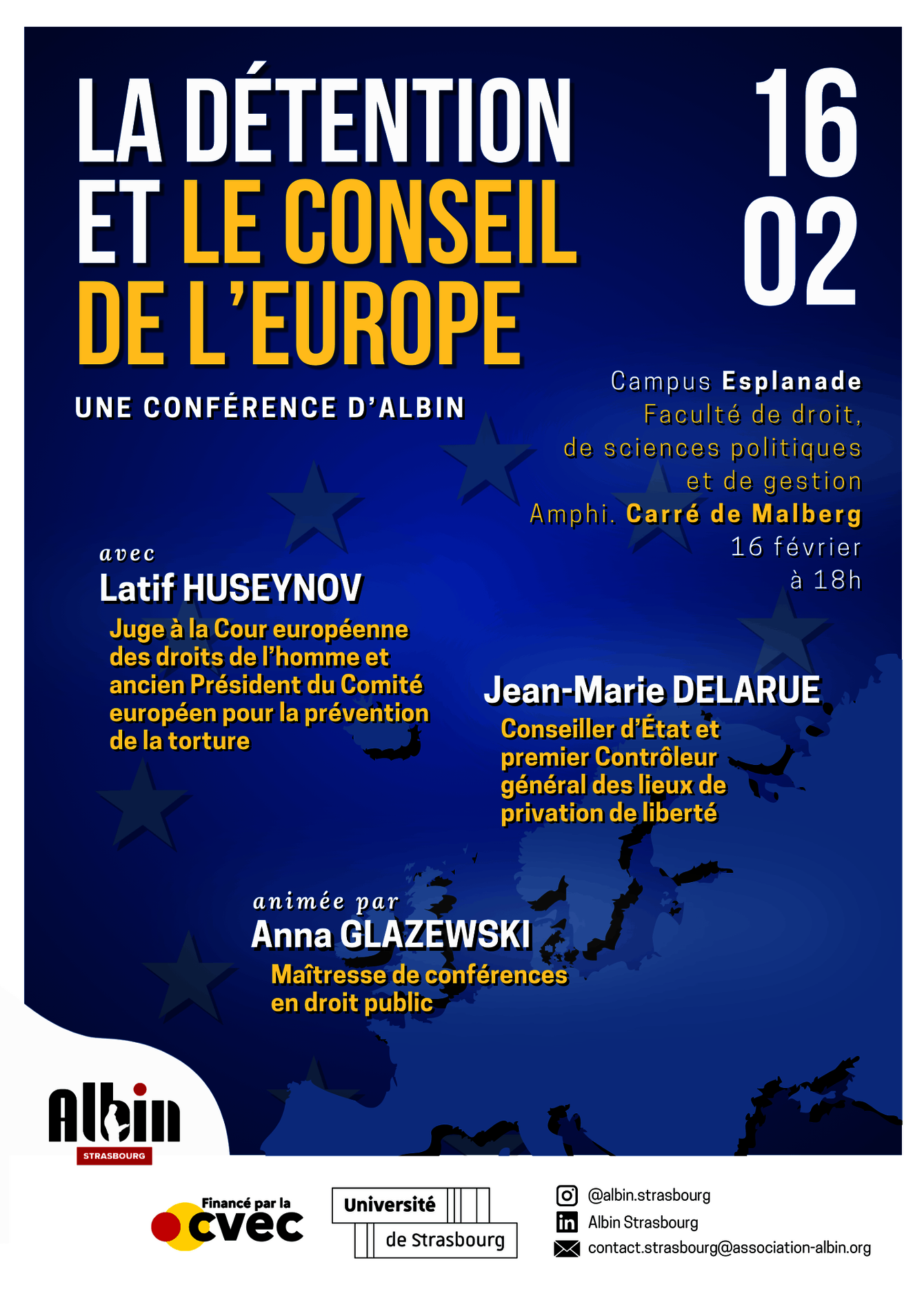 LA DÉTENTION ET LE CONSEIL DE L'EUROPE

16 02

UNE CONFÉRENCE D'ALBIN

Campus Esplanade
Faculté de droit, de sciences politiques et de gestion
Amphi. Carré de Malberg
16 février
à 18h

avec
Latif HUSEYNOV
Juge à la Cour européenne des droits de l'homme et ancien Président du Comité européen pour la prévention de la torture

Jean-Marie DELARUE
Conseiller d'État et premier Contrôleur général des lieux de privation de liberté

animée par
Anna GLAZEWSKI
Maîtresse de conférences en droit public

Albin
STRASBOURG

Financé par la cvec

Université de Strasbourg

@albin.strasbourg
Albin Strasbourg
contact.strasbourg@association-albin.org